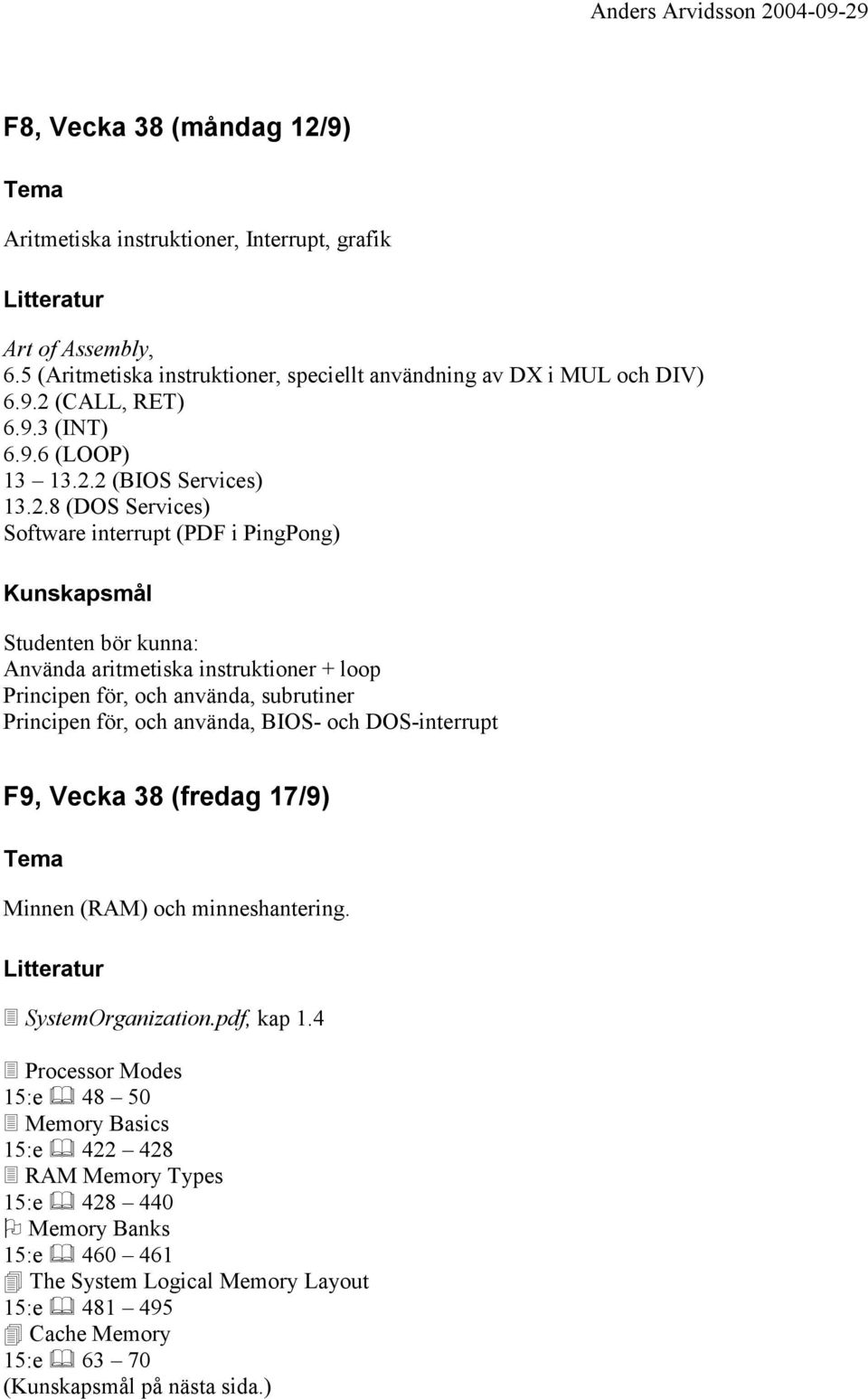 Anders Arvidsson 2004-09-29

F8, Vecka 38 (måndag 12/9)

Tema

Aritmetiska instruktioner, Interrupt, grafik

Litteratur

Art of Assembly,
6.5 (Aritmetiska instruktioner, speciellt användning av DX i MUL och DIV)
6.9.2 (CALL, RET)
6.9.3 (INT)
6.9.6 (LOOP)
13 – 13.2.2 (BIOS Services)
13.2.8 (DOS Services)
Software interrupt (PDF i PingPong)

Kunskapsmål

Studenten bör kunna:
Använda aritmetiska instruktioner + loop
Principen för, och använda, subrutiner
Principen för, och använda, BIOS- och DOS-interrupt

F9, Vecka 38 (fredag 17/9)

Tema

Minnen (RAM) och minneshantering.

Litteratur

SystemOrganization.pdf, kap 1.4

Processor Modes
15:e 48 – 50
Memory Basics
15:e 422 – 428
RAM Memory Types
15:e 428 – 440
Memory Banks
15:e 460 – 461
The System Logical Memory Layout
15:e 481 – 495
Cache Memory
15:e 63 – 70
(Kunskapsmål på nästa sida.)